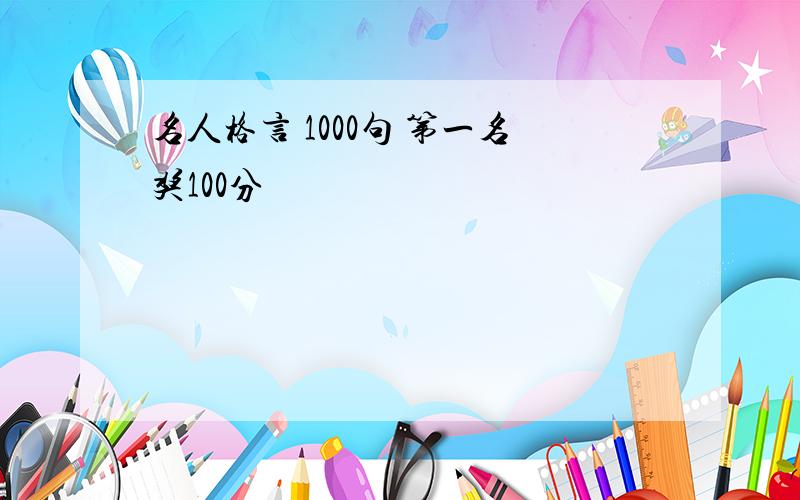 名人格言 1000句 第一名奖100分